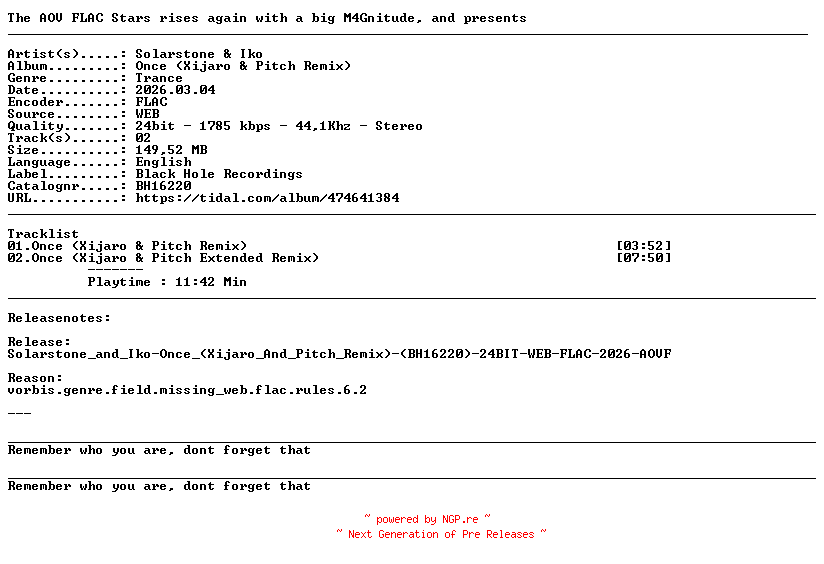 The AOV FLAC Stars rises again with a big M4Gnitude, and presents

Artist(s).....: Solarstone & Iko
Album.........: Once (Xijaro & Pitch Remix)
Genre.........: Trance
Date..........: 2026.03.04
Encoder.......: FLAC
Source........: WEB
Quality.......: 24bit - 1785 kbps - 44,1Khz - Stereo
Track(s)......: 02
Size..........: 149,52 MB
Language......: English
Label.........: Black Hole Recordings
Catalognr.....: BH16220
URL...........: https://tidal.com/album/474641384

Tracklist
01.Once (Xijaro & Pitch Remix) [03:52]
02.Once (Xijaro & Pitch Extended Remix) [07:50]
-------
Playtime : 11:42 Min

Releasenotes:

Release:
Solarstone_and_Iko-Once_(Xijaro_And_Pitch_Remix)-(BH16220)-24BIT-WEB-FLAC-2026-AOVF

Reason:
vorbis.genre.field.missing_web.flac.rules.6.2

---

Remember who you are, dont forget that

Remember who you are, dont forget that

~ powered by NGP.re ~
~ Next Generation of Pre Releases ~